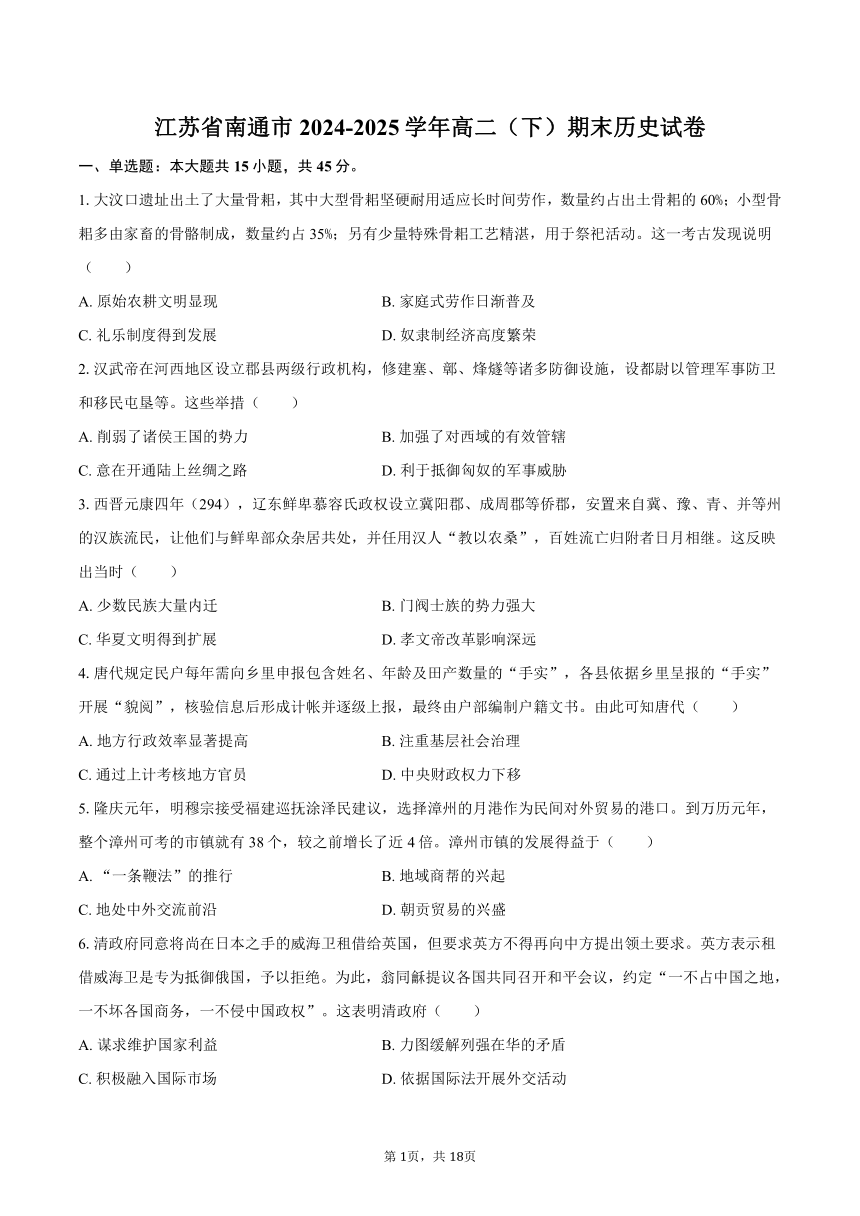 江苏省南通市 2024-2025 学年高二（下）期末历史试卷

一、单选题：本大题共 15 小题，共 45 分。

1. 大汶口遗址出土了大量骨耜，其中大型骨耜坚硬耐用适应长时间劳作，数量约占出土骨耜的 60%；小型骨耜多由家畜的骨骼制成，数量约占 35%；另有少量特殊骨耜工艺精湛，用于祭祀活动。这一考古发现说明（　　）

A. 原始农耕文明显现
B. 家庭式劳作日渐普及
C. 礼乐制度得到发展
D. 奴隶制经济高度繁荣

2. 汉武帝在河西地区设立郡县两级行政机构，修建塞、鄣、烽燧等诸多防御设施，设都尉以管理军事防卫和移民屯垦等。这些举措（　　）

A. 削弱了诸侯王国的势力
B. 加强了对西域的有效管辖
C. 意在开通陆上丝绸之路
D. 利于抵御匈奴的军事威胁

3. 西晋元康四年（294），辽东鲜卑慕容氏政权设立冀阳郡、成周郡等侨郡，安置来自冀、豫、青、并等州的汉族流民，让他们与鲜卑部众杂居共处，并任用汉人“教以农桑”，百姓流亡归附者日月相继。这反映出当时（　　）

A. 少数民族大量内迁
B. 门阀士族的势力强大
C. 华夏文明得到扩展
D. 孝文帝改革影响深远

4. 唐代规定民户每年需向乡里申报包含姓名、年龄及田产数量的“手实”，各县依据乡里呈报的“手实”开展“貌阅”，核验信息后形成计帐并逐级上报，最终由户部编制户籍文书。由此可知唐代（　　）

A. 地方行政效率显著提高
B. 注重基层社会治理
C. 通过上计考核地方官员
D. 中央财政权力下移

5. 隆庆元年，明穆宗接受福建巡抚涂泽民建议，选择漳州的月港作为民间对外贸易的港口。到万历元年，整个漳州可考的市镇就有 38 个，较之前增长了近 4 倍。漳州市镇的发展得益于（　　）

A. “一条鞭法”的推行
B. 地域商帮的兴起
C. 地处中外交流前沿
D. 朝贡贸易的兴盛

6. 清政府同意将尚在日本之手的威海卫租借给英国，但要求英方不得再向中方提出领土要求。英方表示租借威海卫是专为抵御俄国，予以拒绝。为此，翁同龢提议各国共同召开和平会议，约定“一不占中国之地，一不坏各国商务，一不侵中国政权”。这表明清政府（　　）

A. 谋求维护国家利益
B. 力图缓解列强在华的矛盾
C. 积极融入国际市场
D. 依据国际法开展外交活动

第 1页，共 18页